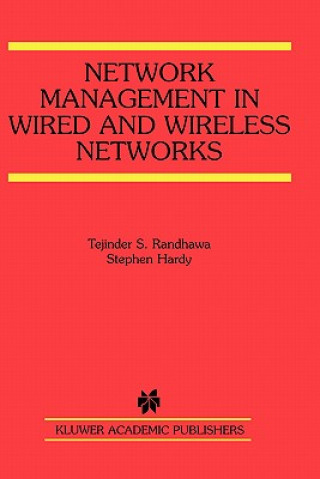 NETWORK MANAGEMENT IN WIRED AND WIRELESS NETWORKS

Tejinder S. Randhawa
Stephen Hardy

KLUWER ACADEMIC PUBLISHERS